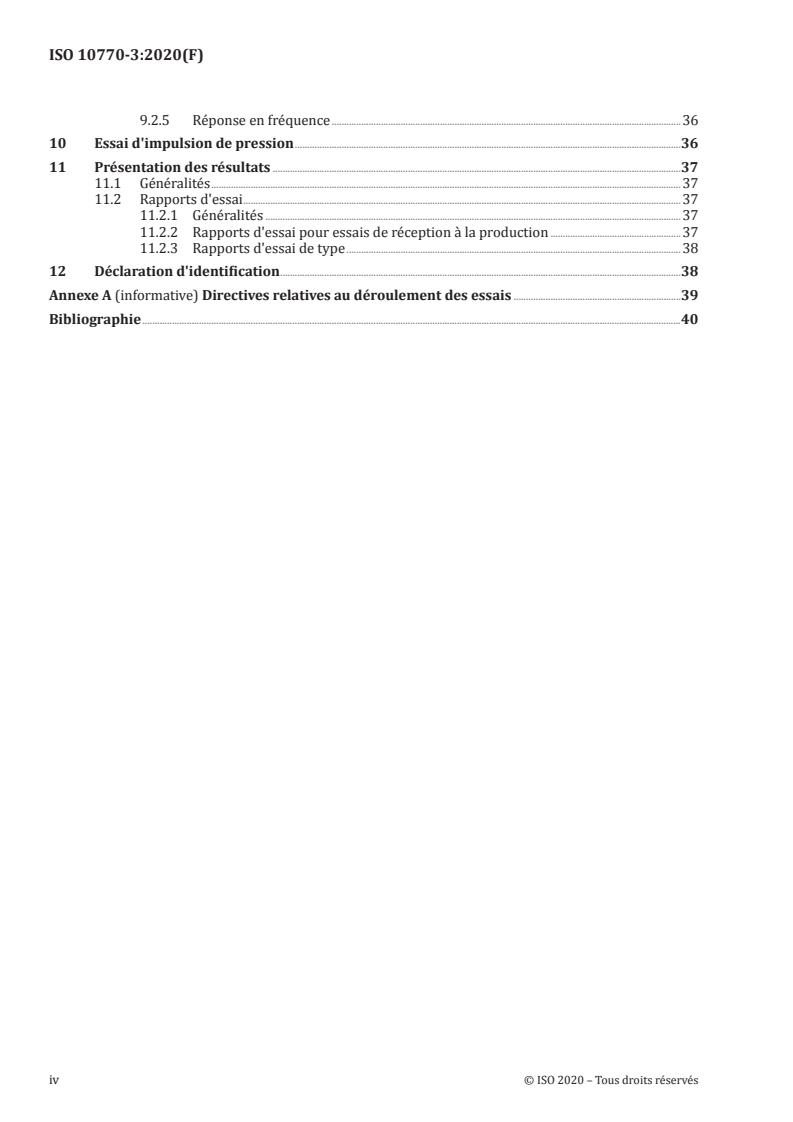 ISO 10770-3:2020(F)

9.2.5 Réponse en fréquence 36

10 Essai d'impulsion de pression 36

11 Présentation des résultats 37
11.1 Généralités 37
11.2 Rapports d'essai 37
11.2.1 Généralités 37
11.2.2 Rapports d'essai pour essais de réception à la production 37
11.2.3 Rapports d'essai de type 38

12 Déclaration d'identification 38

Annexe A (informative) Directives relatives au déroulement des essais 39

Bibliographie 40

iv

© ISO 2020 – Tous droits réservés